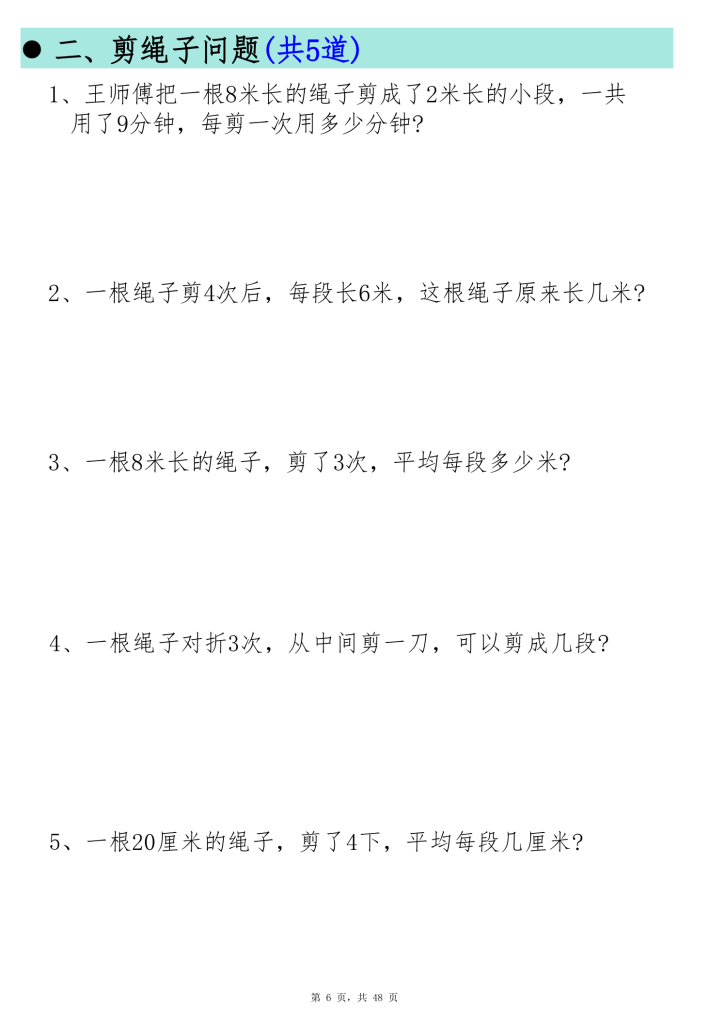 ● 二、剪绳子问题(共5道)

1、王师傅把一根8米长的绳子剪成了2米长的小段，一共用了9分钟，每剪一次用多少分钟?

2、一根绳子剪4次后，每段长6米，这根绳子原来长几米?

3、一根8米长的绳子，剪了3次，平均每段多少米?

4、一根绳子对折3次，从中间剪一刀，可以剪成几段?

5、一根20厘米的绳子，剪了4下，平均每段几厘米?

第 6 页，共 48 页